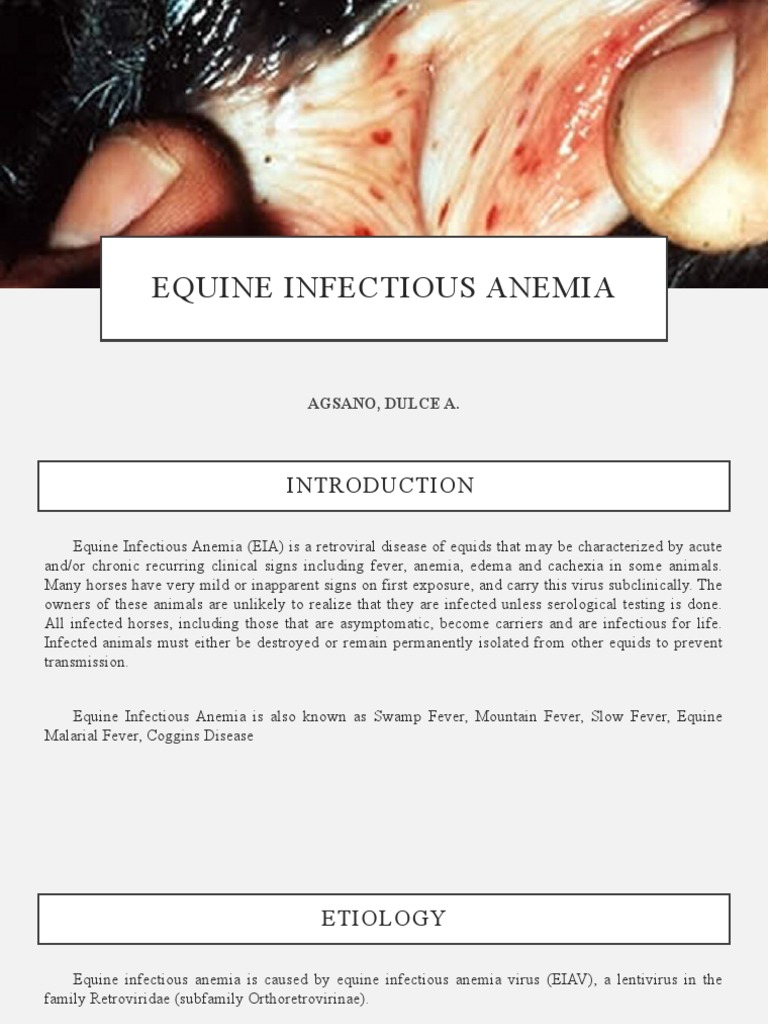 EQUINE INFECTIOUS ANEMIA

AGSANO, DULCE A.

INTRODUCTION

Equine Infectious Anemia (EIA) is a retroviral disease of equids that may be characterized by acute and/or chronic recurring clinical signs including fever, anemia, edema and cachexia in some animals. Many horses have very mild or inapparent signs on first exposure, and carry this virus subclinically. The owners of these animals are unlikely to realize that they are infected unless serological testing is done. All infected horses, including those that are asymptomatic, become carriers and are infectious for life. Infected animals must either be destroyed or remain permanently isolated from other equids to prevent transmission.

Equine Infectious Anemia is also known as Swamp Fever, Mountain Fever, Slow Fever, Equine Malarial Fever, Coggins Disease

ETIOLOGY

Equine infectious anemia is caused by equine infectious anemia virus (EIAV), a lentivirus in the family Retroviridae (subfamily Orthoretrovirinae).